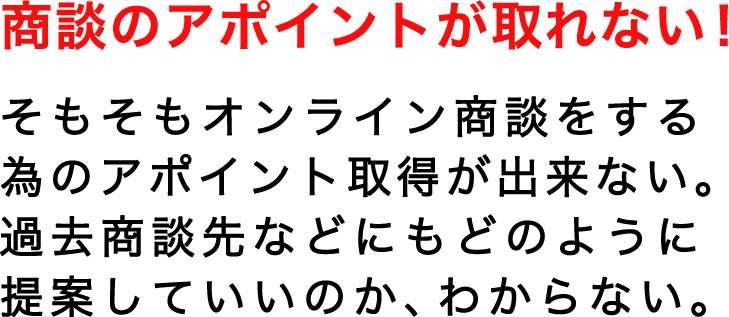 商談のアポイントが取れない！

そもそもオンライン商談をする為のアポイント取得が出来ない。過去商談先などにもどのように提案していいのか、わからない。